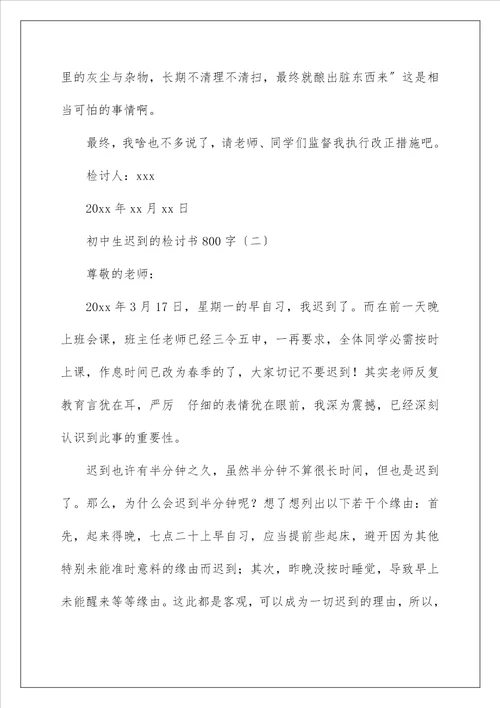 里的灰尘与杂物，长期不清理不清扫，最终就酿出脏东西来”这是相当可怕的事情啊。

最终，我啥也不多说了，请老师、同学们监督我执行改正措施吧。

检讨人：xxx

20xx 年 xx 月 xx 日

初中生迟到的检讨书 800 字〔二〕

尊敬的老师：

20xx 年 3 月 17 日，星期一的早自习，我迟到了。而在前一天晚上班会课，班主任老师已经三令五申，一再要求，全体同学必需按时上课，作息时间已改为春季的了，大家切记不要迟到！其实老师反复教育言犹在耳，严厉 仔细的表情犹在眼前，我深为震撼，已经深刻认识到此事的重要性。

迟到也许有半分钟之久，虽然半分钟不算很长时间，但也是迟到了。那么，为什么会迟到半分钟呢？想了想列出以下若干个缘由：首先，起来得晚，七点二十上早自习，应当提前些起床，避开因为其他特别未能准时意料的缘由而迟到；其次，昨晚没按时睡觉，导致早上未能醒来等等缘由。这此都是客观，可以成为一切迟到的理由，所以，